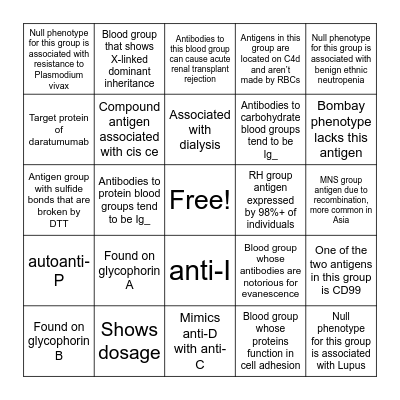 | | | | | |
|---|---|---|---|---|
| Null phenotype for this group is associated with resistance to Plasmodium vivax | Blood group that shows X-linked dominant inheritance | Antibodies to this blood group can cause acute renal transplant rejection | Antigens in this group are located on C4d and aren't made by RBCs | Null phenotype for this group is associated with benign ethnic neutropenia |
| Target protein of daratumumab | Compound antigen associated with cis ce | Associated with dialysis | Antibodies to carbohydrate blood groups tend to be Ig_ | Bombay phenotype lacks this antigen |
| Antigen group with sulfide bonds that are broken by DTT | Antibodies to protein blood groups tend to be Ig_ | Free! | RH group antigen expressed by 98%+ of individuals | MNS group antigen due to recombination, more common in Asia |
| autoanti-P | Found on glycophorin A | anti-I | Blood group whose antibodies are notorious for evanescence | One of the two antigens in this group is CD99 |
| Found on glycophorin B | Shows dosage | Mimics anti-D with anti-C | Blood group whose proteins function in cell adhesion | Null phenotype for this group is associated with Lupus |